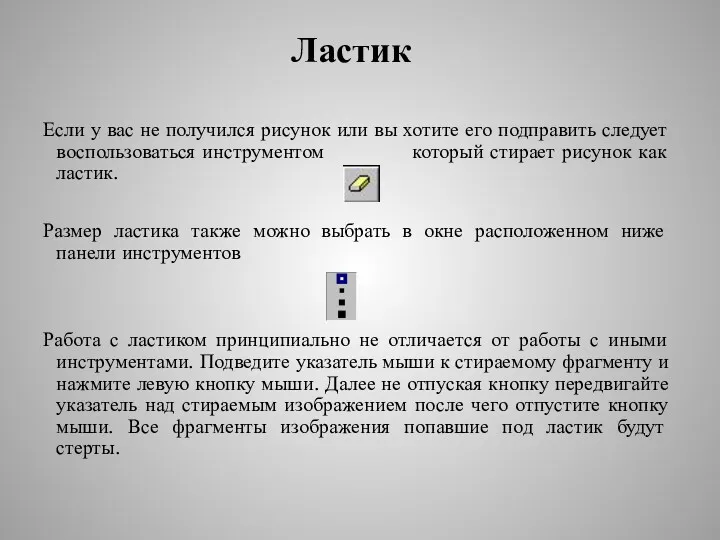 Ластик

Если у вас не получился рисунок или вы хотите его подправить следует воспользоваться инструментом который стирает рисунок как ластик.

Размер ластика также можно выбрать в окне расположенном ниже панели инструментов

Работа с ластиком принципиально не отличается от работы с иными инструментами. Подведите указатель мыши к стираемому фрагменту и нажмите левую кнопку мыши. Далее не отпуская кнопку передвигайте указатель над стираемым изображением после чего отпустите кнопку мыши. Все фрагменты изображения попавшие под ластик будут стерты.